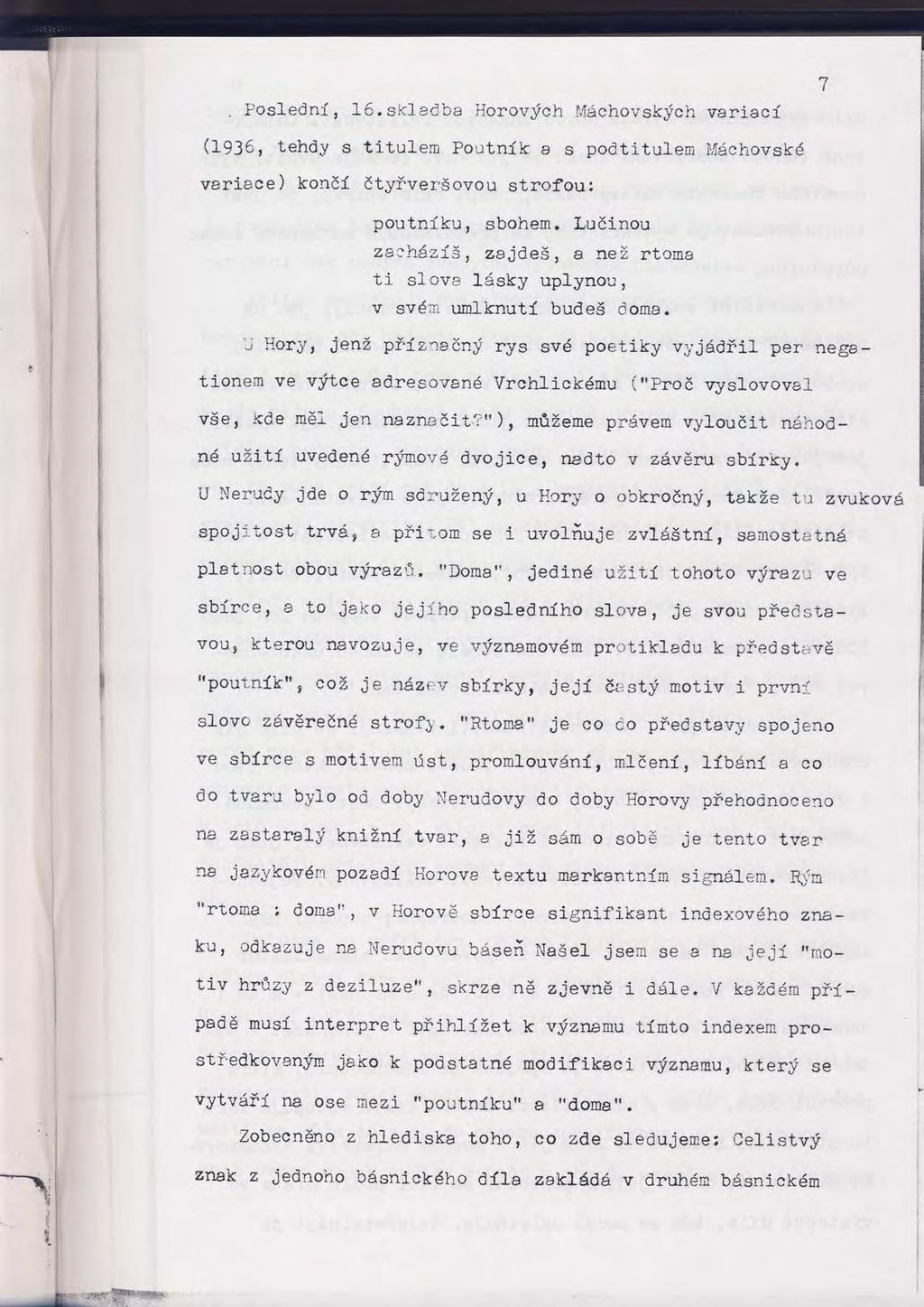 7

Poslední, 16.skladba Horových Máchovských variací (1936, tehdy s titulem Poutník a s podtitulem Máchovské variace) končí čtyřveršovou strofou:

poutníku, sbohem. Lučinou
zacházíš, zajdeš, a než rtoma
ti slova lásky uplynou,
v svém umlknutí budeš doma.

U Hory, jenž příznačný rys své poetiky vyjádřil per negationem ve výtce adresované Vrchlickému ("Proč vyslovoval vše, kde měl jen naznačit?"), můžeme právem vyloučit náhodné užití uvedené rýmové dvojice, nadto v závěru sbírky. U Nerudy jde o rým sdružený, u Hory o obkročný, takže tu zvuková spojitost trvá, a přitom se i uvolňuje zvláštní, samostatná platnost obou výrazů. "Doma", jediné užití tohoto výrazu ve sbírce, a to jako jejího posledního slova, je svou představou, kterou navozuje, ve významovém protikladu k představě "poutník", což je název sbírky, její častý motiv i první slovo závěrečné strofy. "Rtoma" je co do představy spojeno ve sbírce s motivem úst, promlouvání, mlčení, líbání a co do tvaru bylo od doby Nerudovy do doby Horovy přehodnoceno na zastaralý knižní tvar, a již sám o sobě je tento tvar na jazykovém pozadí Horova textu markantním signálem. Rým "rtoma : doma", v Horově sbírce signifikant indexového znaku, odkazuje na Nerudovu báseň Našel jsem se a na její "motiv hrůzy z deziluze", skrze ně zjevně i dále. V každém případě musí interpret přihlížet k významu tímto indexem prostředkovaným jako k podstatné modifikaci významu, který se vytváří na ose mezi "poutníku" a "doma".

Zobecněno z hlediska toho, co zde sledujeme: Celistvý znak z jednoho básnického díla zakládá v druhém básnickém